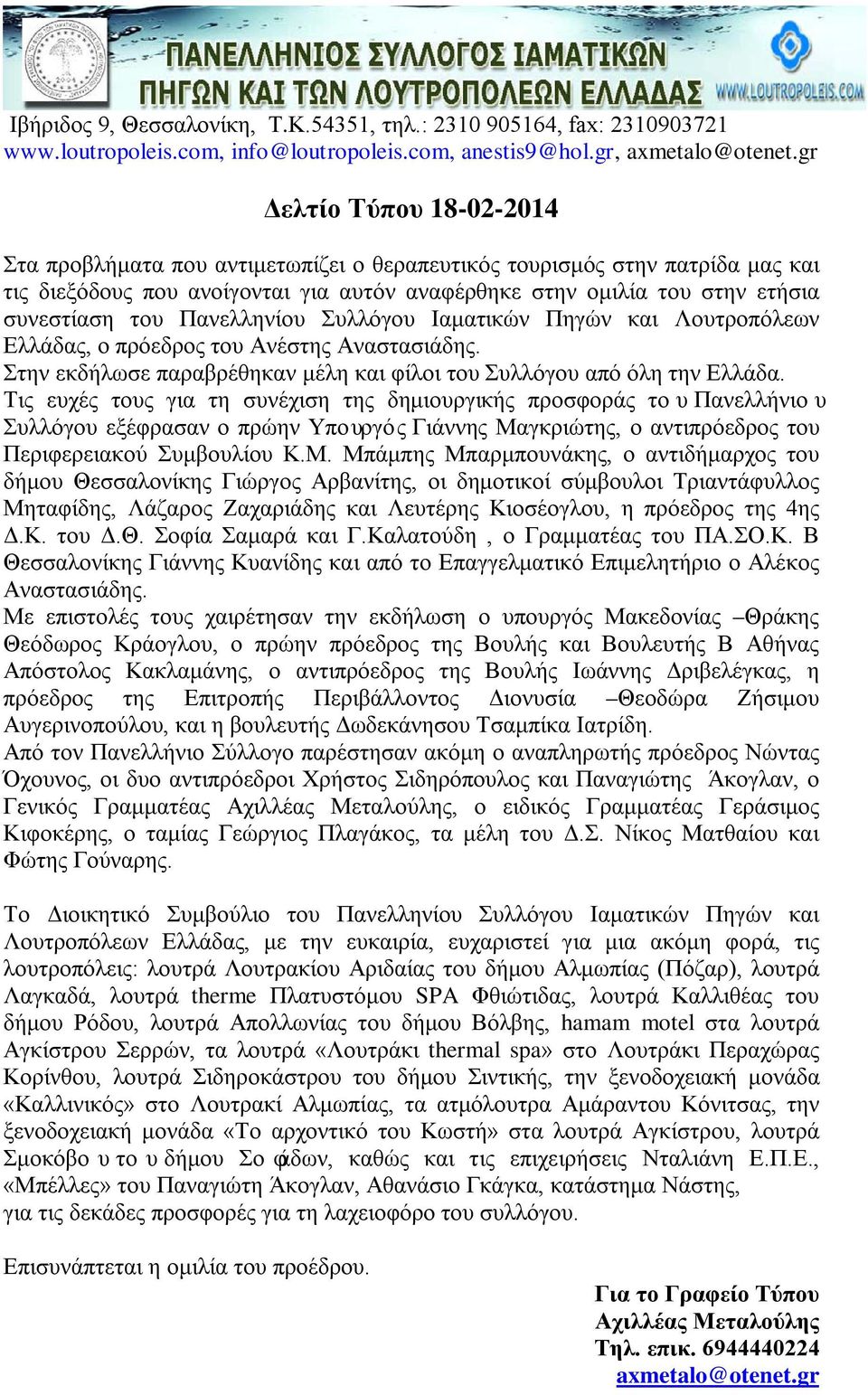 ΠΑΝΕΛΛΗΝΙΟΣ ΣΥΛΛΟΓΟΣ ΙΑΜΑΤΙΚΩΝ ΠΗΓΩΝ ΚΑΙ ΤΩΝ ΛΟΥΤΡΟΠΟΛΕΩΝ ΕΛΛΑΔΑΣ WWW.LOUTROPOLEIS.COM

Ιβήριδος 9, Θεσσαλονίκη, Τ.Κ.54351, τηλ.: 2310 905164, fax: 2310903721
www.loutropoleis.com, info@loutropoleis.com, anestis9@hol.gr, axmetalo@otenet.gr

Δελτίο Τύπου 18-02-2014

Στα προβλήματα που αντιμετωπίζει ο θεραπευτικός τουρισμός στην πατρίδα μας και τις διεξόδους που ανοίγονται για αυτόν αναφέρθηκε στην ομιλία του στην ετήσια συνεστίαση του Πανελληνίου Συλλόγου Ιαματικών Πηγών και Λουτροπόλεων Ελλάδας, ο πρόεδρος του Ανέστης Αναστασιάδης.
Στην εκδήλωσε παραβρέθηκαν μέλη και φίλοι του Συλλόγου από όλη την Ελλάδα.
Τις ευχές τους για τη συνέχιση της δημιουργικής προσφοράς του Πανελλήνιου Συλλόγου εξέφρασαν ο πρώην Υπουργός Γιάννης Μαγκριώτης, ο αντιπρόεδρος του Περιφερειακού Συμβουλίου Κ.Μ. Μπάμπης Μπαρμπουνάκης, ο αντιδήμαρχος του δήμου Θεσσαλονίκης Γιώργος Αρβανίτης, οι δημοτικοί σύμβουλοι Τριαντάφυλλος Μηταφίδης, Λάζαρος Ζαχαριάδης και Λευτέρης Κιοσέογλου, η πρόεδρος της 4ης Δ.Κ. του Δ.Θ. Σοφία Σαμαρά και Γ.Καλατούδη , ο Γραμματέας του ΠΑ.ΣΟ.Κ. Β Θεσσαλονίκης Γιάννης Κυανίδης και από το Επαγγελματικό Επιμελητήριο ο Αλέκος Αναστασιάδης.
Με επιστολές τους χαιρέτησαν την εκδήλωση ο υπουργός Μακεδονίας –Θράκης Θεόδωρος Κράογλου, ο πρώην πρόεδρος της Βουλής και Βουλευτής Β Αθήνας Απόστολος Κακλαμάνης, ο αντιπρόεδρος της Βουλής Ιωάννης Δριβελέγκας, η πρόεδρος της Επιτροπής Περιβάλλοντος Διονυσία –Θεοδώρα Ζήσιμου Αυγερινοπούλου, και η βουλευτής Δωδεκάνησου Τσαμπίκα Ιατρίδη.
Από τον Πανελλήνιο Σύλλογο παρέστησαν ακόμη ο αναπληρωτής πρόεδρος Νώντας Όχουνος, οι δυο αντιπρόεδροι Χρήστος Σιδηρόπουλος και Παναγιώτης Άκογλαν, ο Γενικός Γραμματέας Αχιλλέας Μεταλούλης, ο ειδικός Γραμματέας Γεράσιμος Κιφοκέρης, ο ταμίας Γεώργιος Πλαγάκος, τα μέλη του Δ.Σ. Νίκος Ματθαίου και Φώτης Γούναρης.

Το Διοικητικό Συμβούλιο του Πανελληνίου Συλλόγου Ιαματικών Πηγών και Λουτροπόλεων Ελλάδας, με την ευκαιρία, ευχαριστεί για μια ακόμη φορά, τις λουτροπόλεις: λουτρά Λουτρακίου Αριδαίας του δήμου Αλμωπίας (Πόζαρ), λουτρά Λαγκαδά, λουτρά therme Πλατυστόμου SPA Φθιώτιδας, λουτρά Καλλιθέας του δήμου Ρόδου, λουτρά Απολλωνίας του δήμου Βόλβης, hamam motel στα λουτρά Αγκίστρου Σερρών, τα λουτρά «Λουτράκι thermal spa» στο Λουτράκι Περαχώρας Κορίνθου, λουτρά Σιδηροκάστρου του δήμου Σιντικής, την ξενοδοχειακή μονάδα «Καλλινικός» στο Λουτρακί Αλμωπίας, τα ατμόλουτρα Αμάραντου Κόνιτσας, την ξενοδοχειακή μονάδα «Το αρχοντικό του Κωστή» στα λουτρά Αγκίστρου, λουτρά Σμοκόβου του δήμου Σοφάδων, καθώς και τις επιχειρήσεις Νταλιάνη Ε.Π.Ε., «Μπέλλες» του Παναγιώτη Άκογλαν, Αθανάσιο Γκάγκα, κατάστημα Νάστης, για τις δεκάδες προσφορές για τη λαχειοφόρο του συλλόγου.

Επισυνάπτεται η ομιλία του προέδρου.

Για το Γραφείο Τύπου
Αχιλλέας Μεταλούλης
Τηλ. επικ. 6944440224
axmetalo@otenet.gr